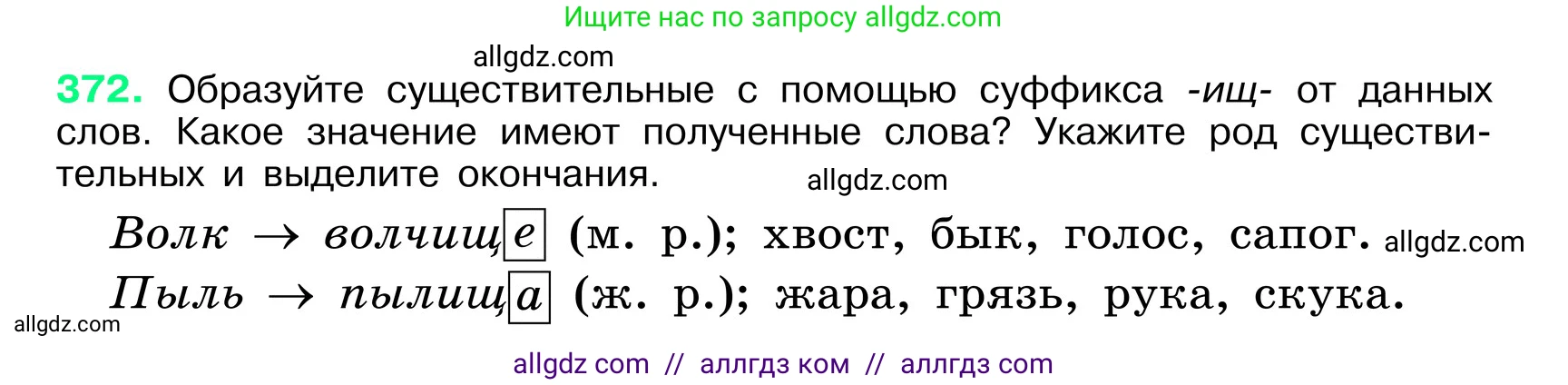 Ищите нас по запросу allgdz.com

allgdz.com

372. Образуйте существительные с помощью суффикса -ищ- от данных слов. Какое значение имеют полученные слова? Укажите род существительных и выделите окончания.

allgdz.com

Волк → волчище (м. р.); хвост, бык, голос, сапог. allgdz.com
Пыль → пылища (ж. р.); жара, грязь, рука, скука.

allgdz.com

allgdz com // аллгдз ком // аллгдз com